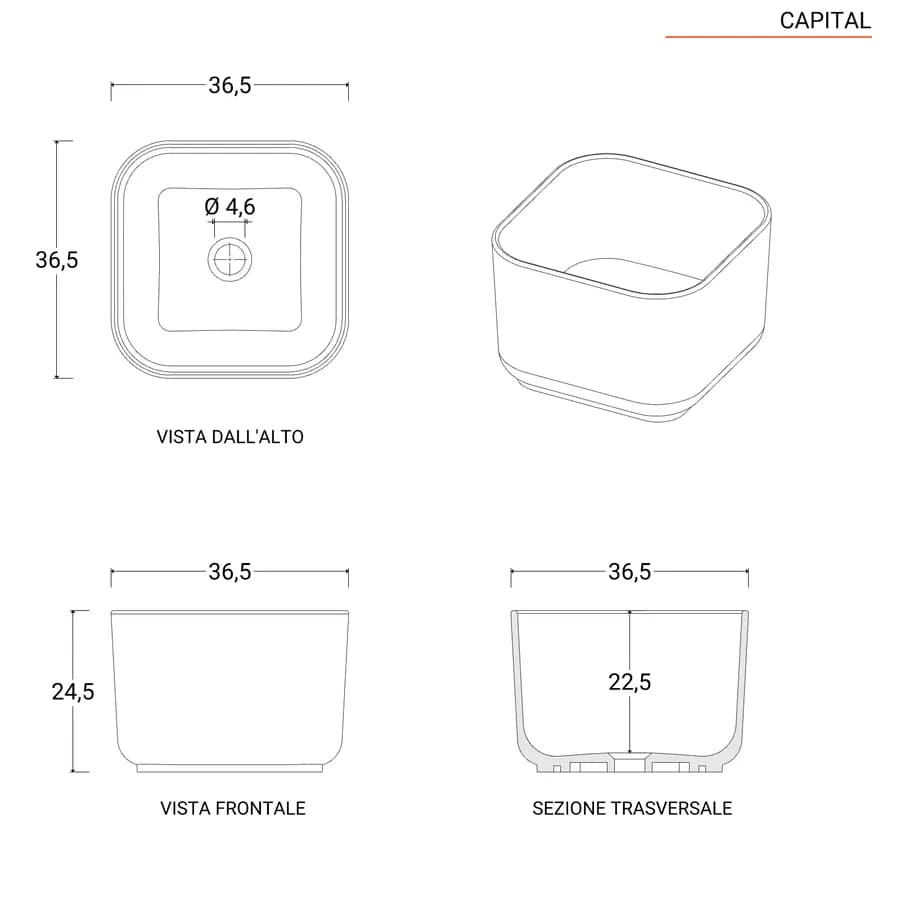 CAPITAL

36,5

36,5

Ø 4,6

VISTA DALL'ALTO

36,5

24,5

VISTA FRONTALE

36,5

22,5

SEZIONE TRASVERSALE